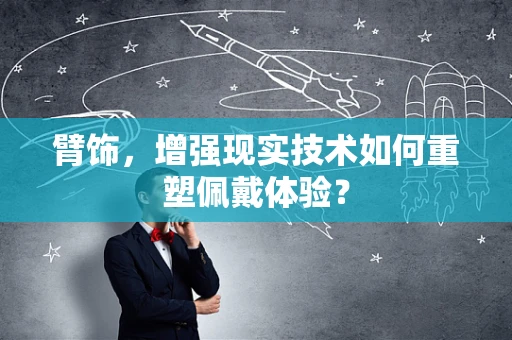 臂饰，增强现实技术如何重塑佩戴体验？